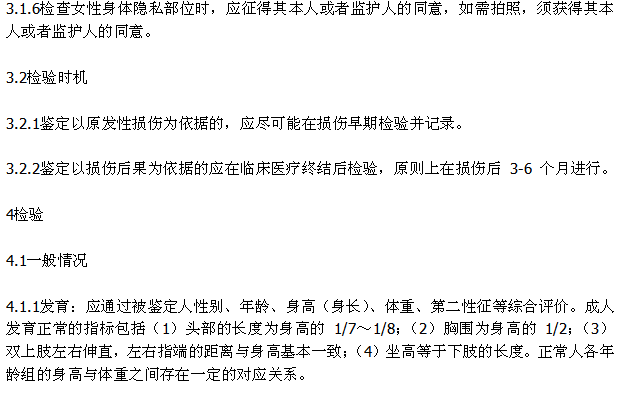 3.1.6检查女性身体隐私部位时，应征得其本人或者监护人的同意，如需拍照，须获得其本人或者监护人的同意。

3.2检验时机

3.2.1鉴定以原发性损伤为依据的，应尽可能在损伤早期检验并记录。

3.2.2鉴定以损伤后果为依据的应在临床医疗终结后检验，原则上在损伤后3-6个月进行。

4检验

4.1一般情况

4.1.1发育：应通过被鉴定人性别、年龄、身高（身长）、体重、第二性征等综合评价。成人发育正常的指标包括（1）头部的长度为身高的1/7～1/8；（2）胸围为身高的1/2；（3）双上肢左右伸直，左右指端的距离与身高基本一致；（4）坐高等于下肢的长度。正常人各年龄组的身高与体重之间存在一定的对应关系。